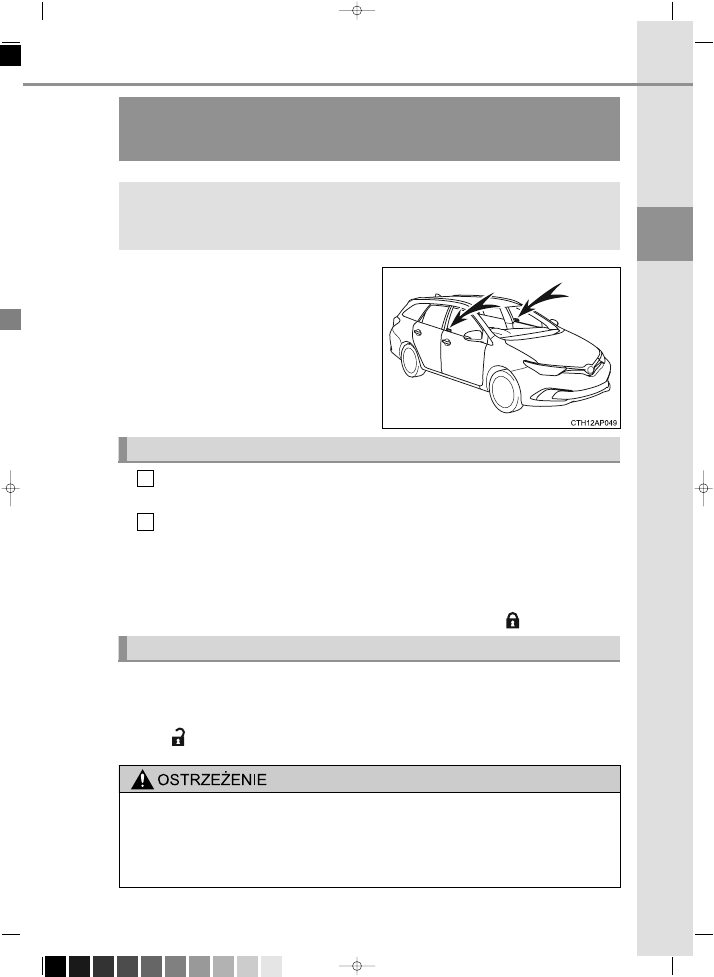 CTH12AP049

☐

☐

OSTRZEŻENIE